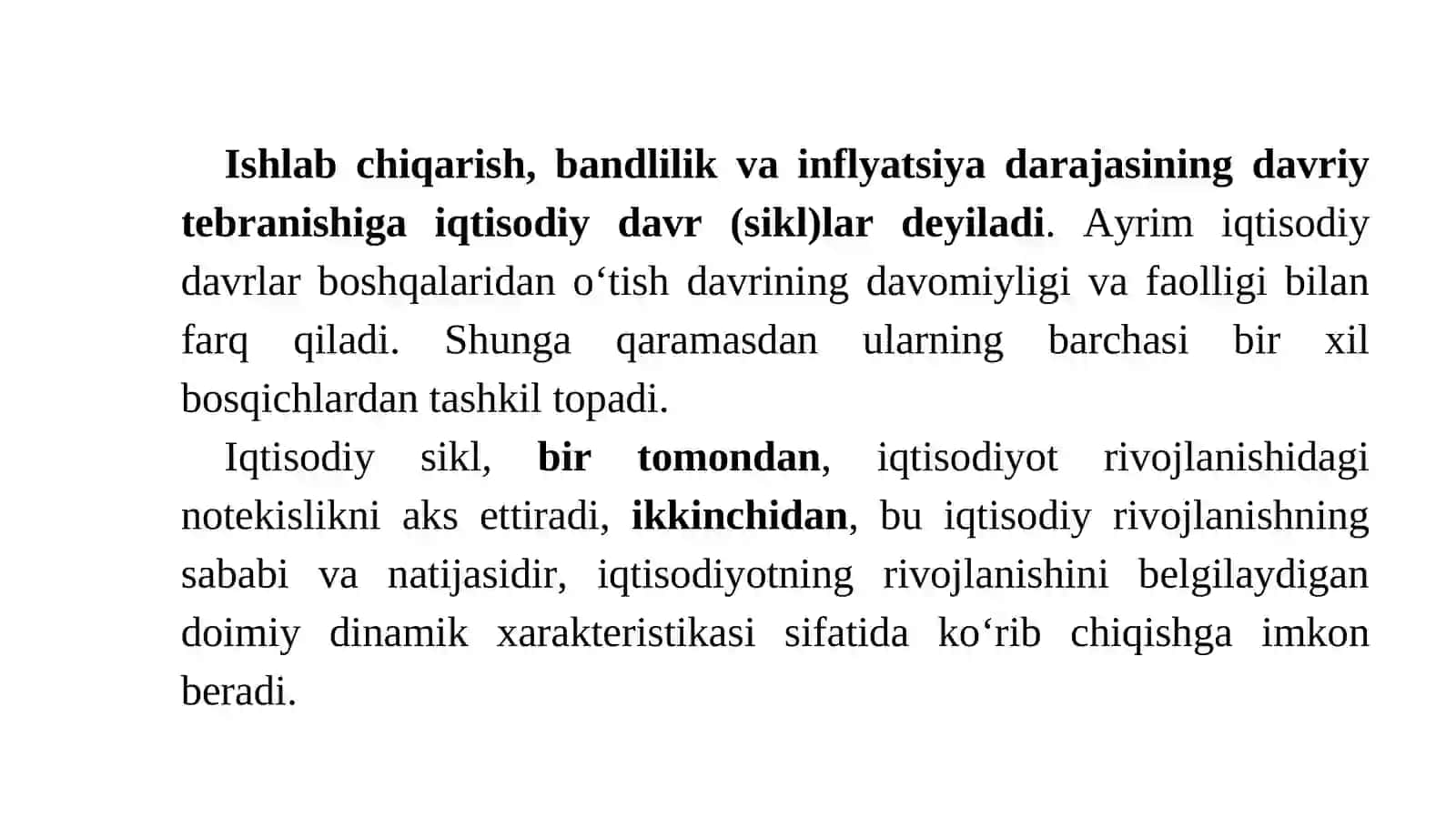 Ishlab chiqarish, bandlilik va inflyatsiya darajasining davriy tebranishiga iqtisodiy davr (sikl)lar deyiladi. Ayrim iqtisodiy davrlar boshqalaridan o‘tish davrining davomiyligi va faolligi bilan farq qiladi. Shunga qaramasdan ularning barchasi bir xil bosqichlardan tashkil topadi.

Iqtisodiy sikl, bir tomondan, iqtisodiyot rivojlanishidagi notekislikni aks ettiradi, ikkinchidan, bu iqtisodiy rivojlanishning sababi va natijasidir, iqtisodiyotning rivojlanishini belgilaydigan doimiy dinamik xarakteristikasi sifatida ko‘rib chiqishga imkon beradi.